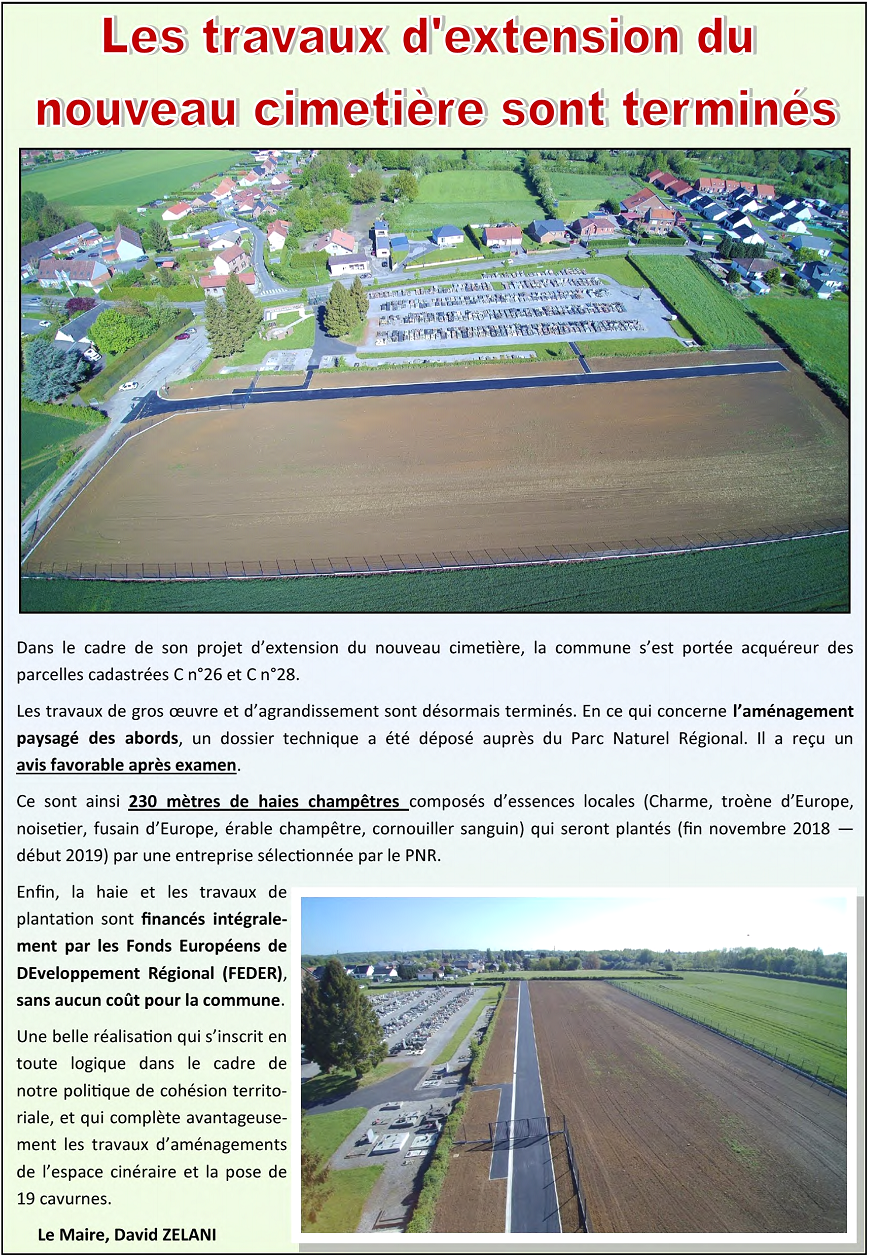 Les travaux d'extension du nouveau cimetière sont terminés

Dans le cadre de son projet d'extension du nouveau cimetière, la commune s'est portée acquéreur des parcelles cadastrées C n°26 et C n°28.

Les travaux de gros œuvre et d'agrandissement sont désormais terminés. En ce qui concerne l'aménagement paysagé des abords, un dossier technique a été déposé auprès du Parc Naturel Régional. Il a reçu un avis favorable après examen.

Ce sont ainsi 230 mètres de haies champêtres composés d'essences locales (Charme, troène d'Europe, noisetier, fusain d'Europe, érable champêtre, cornouiller sanguin) qui seront plantés (fin novembre 2018 — début 2019) par une entreprise sélectionnée par le PNR.

Enfin, la haie et les travaux de plantation sont financés intégralement par les Fonds Européens de DEveloppement Régional (FEDER), sans aucun coût pour la commune.

Une belle réalisation qui s'inscrit en toute logique dans le cadre de notre politique de cohésion territoriale, et qui complète avantageusement les travaux d'aménagements de l'espace cinéraire et la pose de 19 cavurnes.

Le Maire, David ZELANI